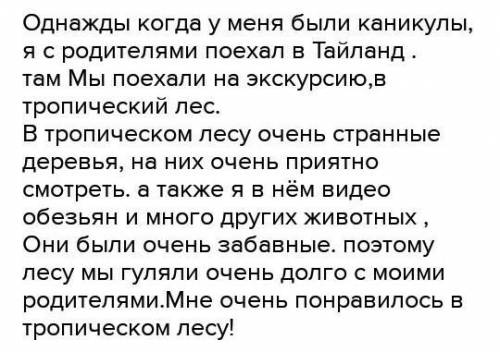 Однажды когда у меня были каникулы, я с родителями поехал в Тайланд . там Мы поехали на экскурсию,в тропический лес.
В тропическом лесу очень странные деревья, на них очень приятно смотреть. а также я в нём видео обезьян и много других животных , Они были очень забавные. поэтому лесу мы гуляли очень долго с моими родителями.Мне очень понравилось в тропическом лесу!